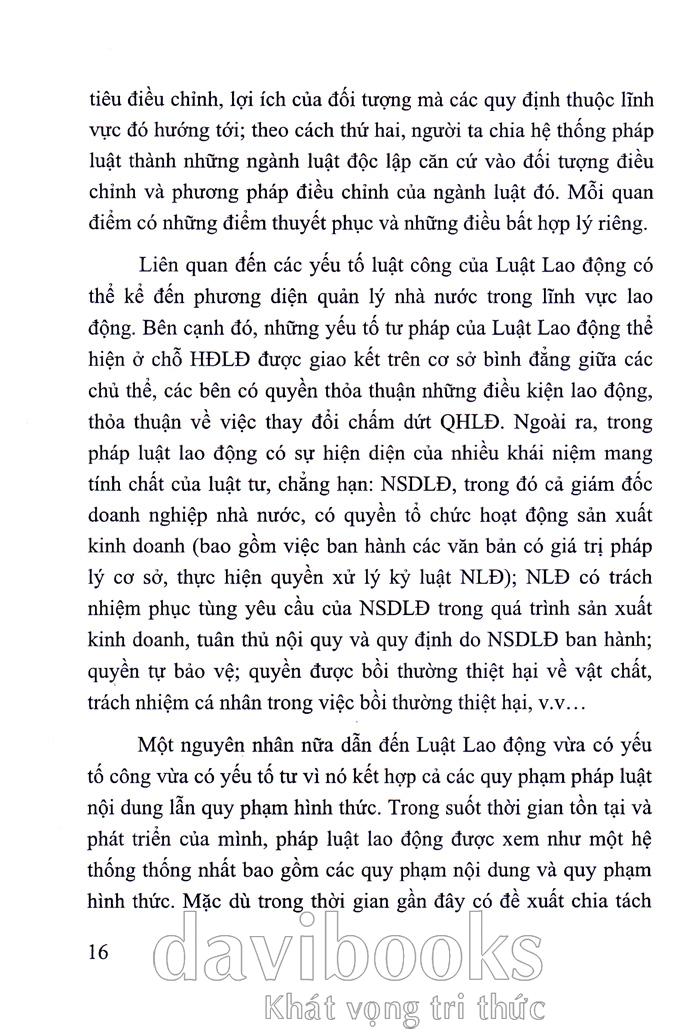 tiêu điều chỉnh, lợi ích của đối tượng mà các quy định thuộc lĩnh vực đó hướng tới; theo cách thứ hai, người ta chia hệ thống pháp luật thành những ngành luật độc lập căn cứ vào đối tượng điều chỉnh và phương pháp điều chỉnh của ngành luật đó. Mỗi quan điểm có những điểm thuyết phục và những điều bất hợp lý riêng.

Liên quan đến các yếu tố luật công của Luật Lao động có thể kể đến phương diện quản lý nhà nước trong lĩnh vực lao động. Bên cạnh đó, những yếu tố tư pháp của Luật Lao động thể hiện ở chỗ HĐLĐ được giao kết trên cơ sở bình đẳng giữa các chủ thể, các bên có quyền thỏa thuận những điều kiện lao động, thỏa thuận về việc thay đổi chấm dứt QHLĐ. Ngoài ra, trong pháp luật lao động có sự hiện diện của nhiều khái niệm mang tính chất của luật tư, chẳng hạn: NSDLĐ, trong đó cả giám đốc doanh nghiệp nhà nước, có quyền tổ chức hoạt động sản xuất kinh doanh (bao gồm việc ban hành các văn bản có giá trị pháp lý cơ sở, thực hiện quyền xử lý kỷ luật NLĐ); NLĐ có trách nhiệm phục tùng yêu cầu của NSDLĐ trong quá trình sản xuất kinh doanh, tuân thủ nội quy và quy định do NSDLĐ ban hành; quyền tự bảo vệ; quyền được bồi thường thiệt hại về vật chất, trách nhiệm cá nhân trong việc bồi thường thiệt hại, v.v…

Một nguyên nhân nữa dẫn đến Luật Lao động vừa có yếu tố công vừa có yếu tố tư vì nó kết hợp cả các quy phạm pháp luật nội dung lẫn quy phạm hình thức. Trong suốt thời gian tồn tại và phát triển của mình, pháp luật lao động được xem như một hệ thống thống nhất bao gồm các quy phạm nội dung và quy phạm hình thức. Mặc dù trong thời gian gần đây có đề xuất chia tách

16

davibooks
Khát vọng tri thức